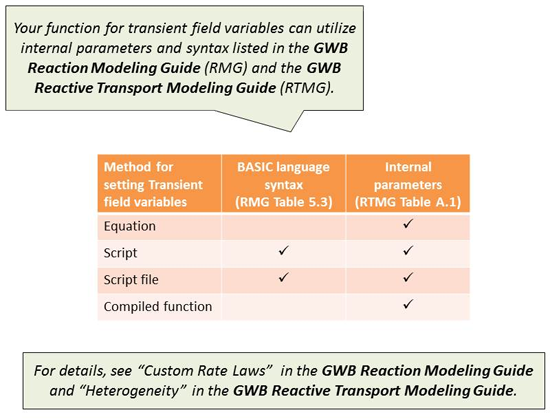 Your function for transient field variables can utilize internal parameters and syntax listed in the GWB Reaction Modeling Guide (RMG) and the GWB Reactive Transport Modeling Guide (RTMG).

| Method for setting Transient field variables | BASIC language syntax (RMG Table 5.3) | Internal parameters (RTMG Table A.1) |
|---|---|---|
| Equation | | ✓ |
| Script | ✓ | ✓ |
| Script file | ✓ | ✓ |
| Compiled function | | ✓ |

For details, see “Custom Rate Laws” in the GWB Reaction Modeling Guide and “Heterogeneity” in the GWB Reactive Transport Modeling Guide.